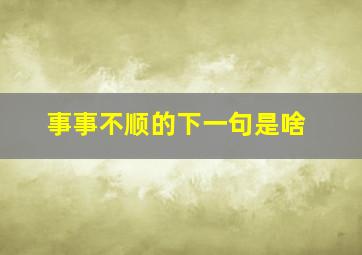 事事不顺的下一句是啥